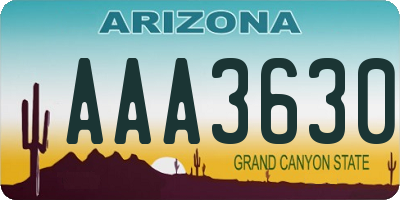 ARIZONA

AAA3630

GRAND CANYON STATE